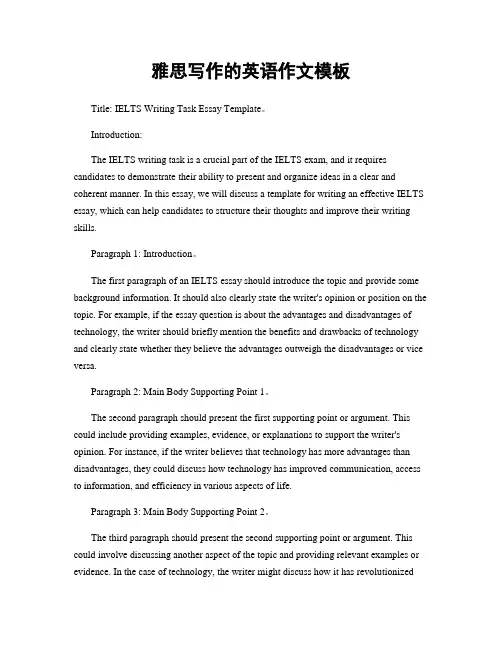 雅思写作的英语作文模板

Title: IELTS Writing Task Essay Template。

Introduction:

The IELTS writing task is a crucial part of the IELTS exam, and it requires candidates to demonstrate their ability to present and organize ideas in a clear and coherent manner. In this essay, we will discuss a template for writing an effective IELTS essay, which can help candidates to structure their thoughts and improve their writing skills.

Paragraph 1: Introduction。

The first paragraph of an IELTS essay should introduce the topic and provide some background information. It should also clearly state the writer's opinion or position on the topic. For example, if the essay question is about the advantages and disadvantages of technology, the writer should briefly mention the benefits and drawbacks of technology and clearly state whether they believe the advantages outweigh the disadvantages or vice versa.

Paragraph 2: Main Body Supporting Point 1。

The second paragraph should present the first supporting point or argument. This could include providing examples, evidence, or explanations to support the writer's opinion. For instance, if the writer believes that technology has more advantages than disadvantages, they could discuss how technology has improved communication, access to information, and efficiency in various aspects of life.

Paragraph 3: Main Body Supporting Point 2。

The third paragraph should present the second supporting point or argument. This could involve discussing another aspect of the topic and providing relevant examples or evidence. In the case of technology, the writer might discuss how it has revolutionized